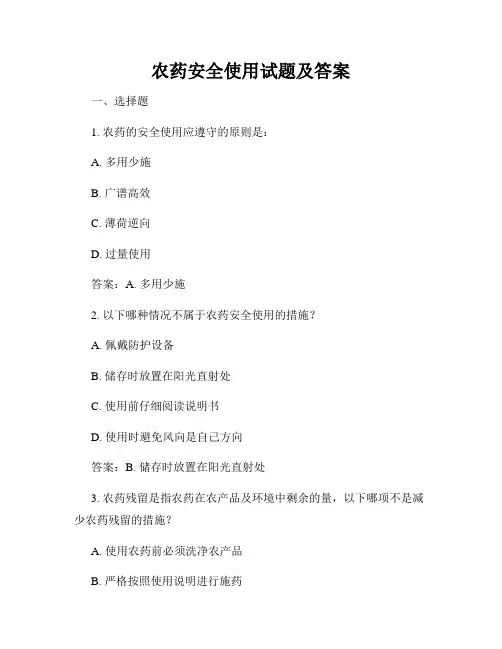 农药安全使用试题及答案

一、选择题

1. 农药的安全使用应遵守的原则是：

A. 多用少施

B. 广谱高效

C. 薄荷逆向

D. 过量使用

答案：A. 多用少施

2. 以下哪种情况不属于农药安全使用的措施？

A. 佩戴防护设备

B. 储存时放置在阳光直射处

C. 使用前仔细阅读说明书

D. 使用时避免风向是自己方向

答案：B. 储存时放置在阳光直射处

3. 农药残留是指农药在农产品及环境中剩余的量，以下哪项不是减少农药残留的措施？

A. 使用农药前必须洗净农产品

B. 严格按照使用说明进行施药